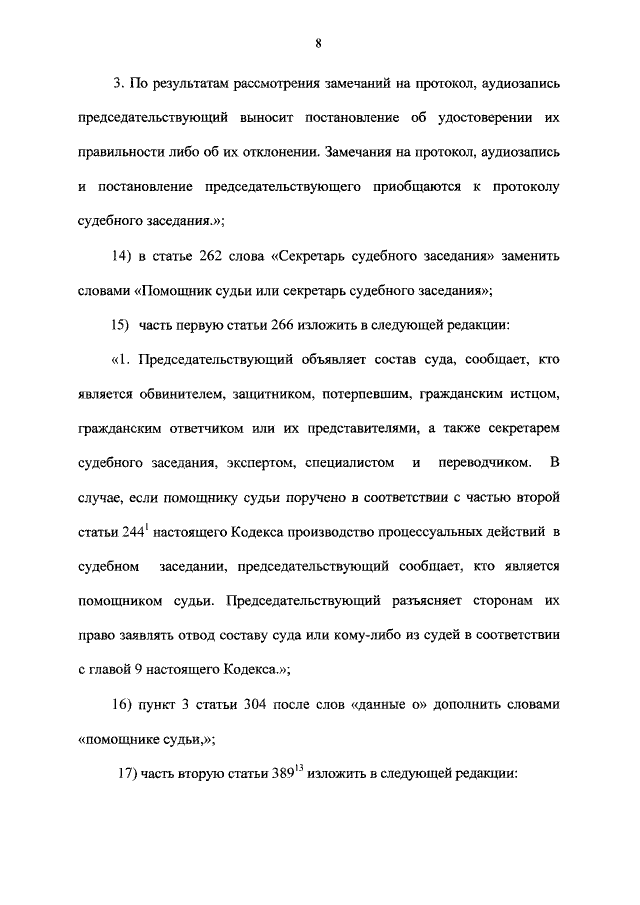 8

3. По результатам рассмотрения замечаний на протокол, аудиозапись председательствующий выносит постановление об удостоверении их правильности либо об их отклонении. Замечания на протокол, аудиозапись и постановление председательствующего приобщаются к протоколу судебного заседания.»;

14) в статье 262 слова «Секретарь судебного заседания» заменить словами «Помощник судьи или секретарь судебного заседания»;

15) часть первую статьи 266 изложить в следующей редакции:

«1. Председательствующий объявляет состав суда, сообщает, кто является обвинителем, защитником, потерпевшим, гражданским истцом, гражданским ответчиком или их представителями, а также секретарем судебного заседания, экспертом, специалистом и переводчиком. В случае, если помощнику судьи поручено в соответствии с частью второй статьи $244^1$ настоящего Кодекса производство процессуальных действий в судебном заседании, председательствующий сообщает, кто является помощником судьи. Председательствующий разъясняет сторонам их право заявлять отвод составу суда или кому-либо из судей в соответствии с главой 9 настоящего Кодекса.»;

16) пункт 3 статьи 304 после слов «данные о» дополнить словами «помощнике судьи,»;

17) часть вторую статьи $389^{13}$ изложить в следующей редакции: